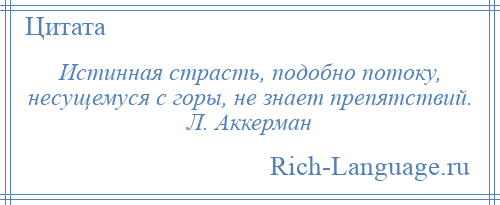 Цитата

Истинная страсть, подобно потоку, несущемуся с горы, не знает препятствий. Л. Аккерман

Rich-Language.ru